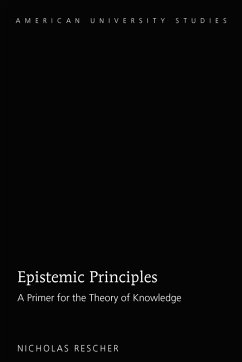 AMERICAN UNIVERSITY STUDIES

Epistemic Principles

A Primer for the Theory of Knowledge

NICHOLAS RESCHER